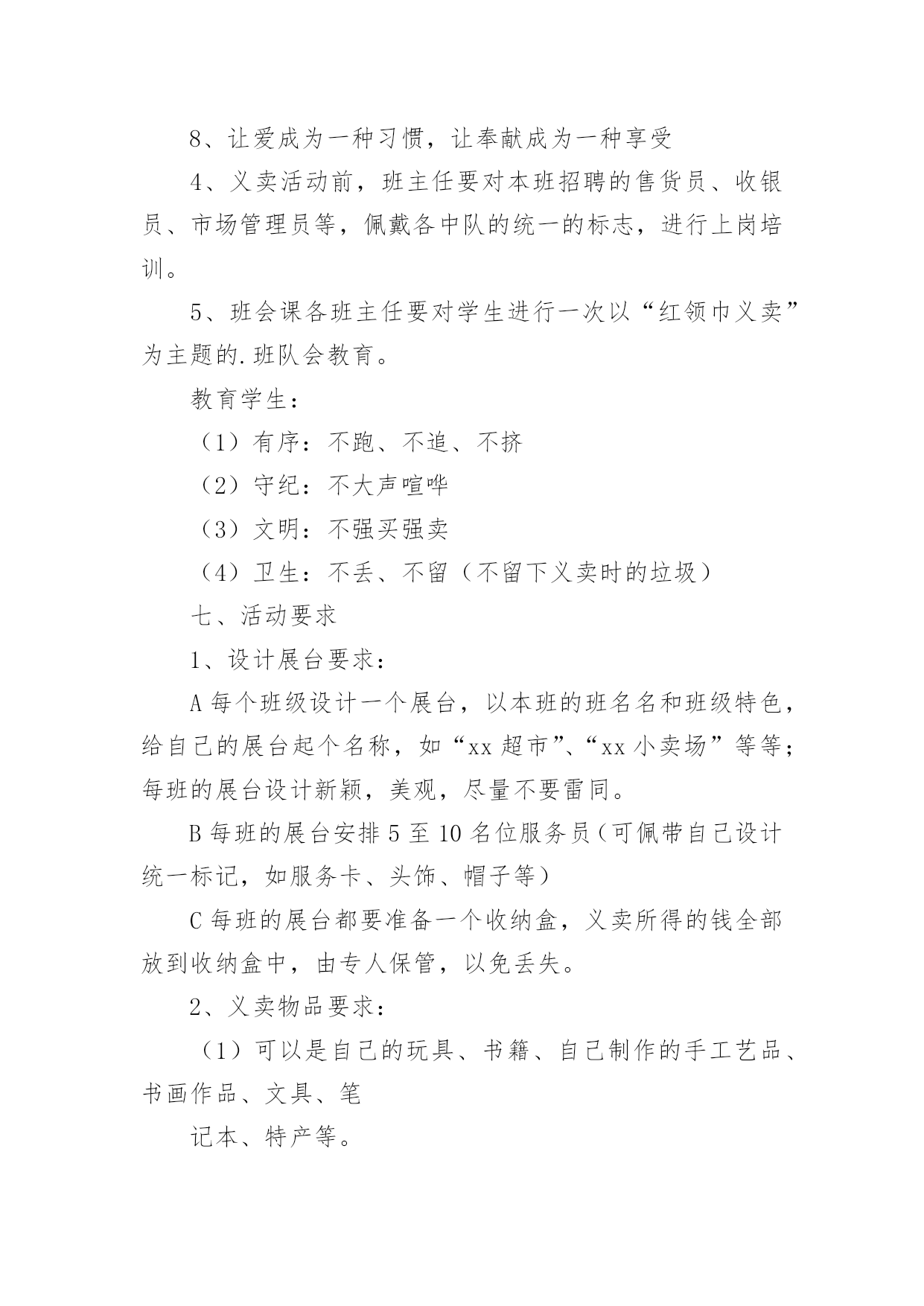 8、让爱成为一种习惯，让奉献成为一种享受

4、义卖活动前，班主任要对本班招聘的售货员、收银员、市场管理员等，佩戴各中队的统一的标志，进行上岗培训。

5、班会课各班主任要对学生进行一次以“红领巾义卖”为主题的.班队会教育。

教育学生：

（1）有序：不跑、不追、不挤

（2）守纪：不大声喧哗

（3）文明：不强买强卖

（4）卫生：不丢、不留（不留下义卖时的垃圾）

七、活动要求

1、设计展台要求：

A 每个班级设计一个展台，以本班的班名名和班级特色，给自己的展台起个名称，如“xx 超市”、“xx 小卖场”等等；每班的展台设计新颖，美观，尽量不要雷同。

B 每班的展台安排 5 至 10 名位服务员（可佩带自己设计统一标记，如服务卡、头饰、帽子等）

C 每班的展台都要准备一个收纳盒，义卖所得的钱全部放到收纳盒中，由专人保管，以免丢失。

2、义卖物品要求：

（1）可以是自己的玩具、书籍、自己制作的手工艺品、书画作品、文具、笔

记本、特产等。